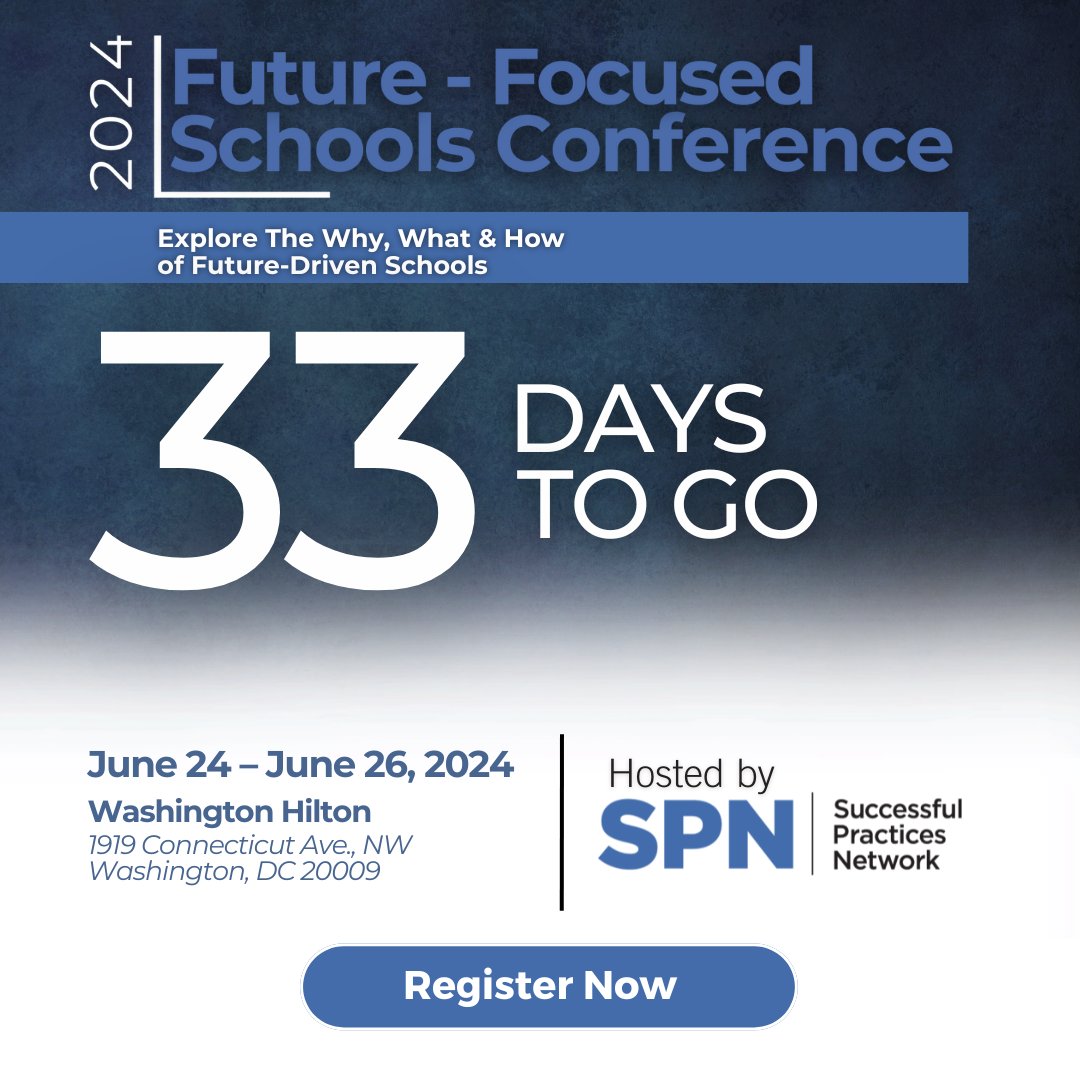 2024

Future - Focused Schools Conference

Explore The Why, What & How of Future-Driven Schools

33 DAYS TO GO

June 24 – June 26, 2024

Washington Hilton

1919 Connecticut Ave., NW
Washington, DC 20009

Hosted by

SPN Successful Practices Network

Register Now